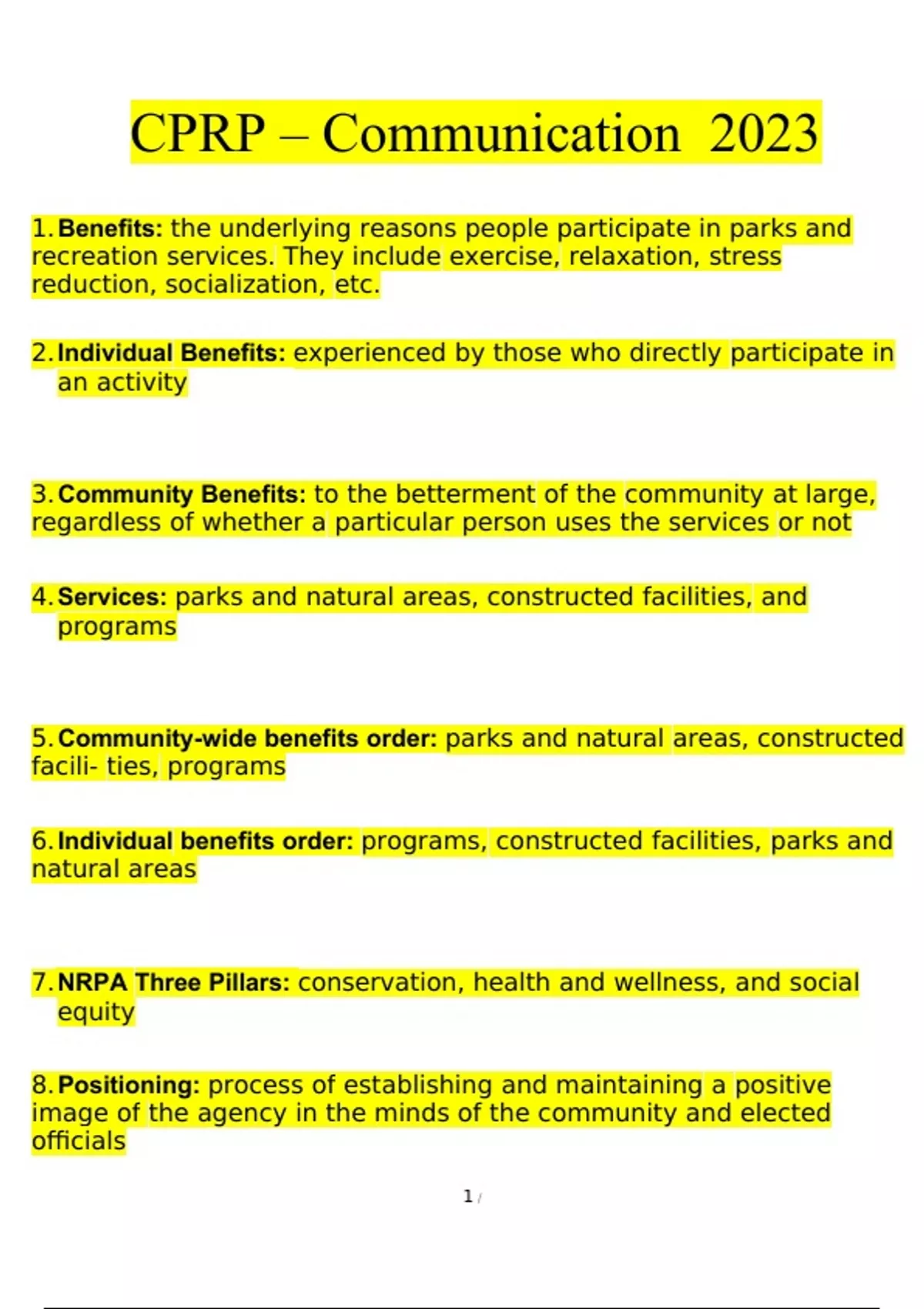 CPRP – Communication 2023

1. Benefits: the underlying reasons people participate in parks and recreation services. They include exercise, relaxation, stress reduction, socialization, etc.

2. Individual Benefits: experienced by those who directly participate in an activity

3. Community Benefits: to the betterment of the community at large, regardless of whether a particular person uses the services or not

4. Services: parks and natural areas, constructed facilities, and programs

5. Community-wide benefits order: parks and natural areas, constructed facili- ties, programs

6. Individual benefits order: programs, constructed facilities, parks and natural areas

7. NRPA Three Pillars: conservation, health and wellness, and social equity

8. Positioning: process of establishing and maintaining a positive image of the agency in the minds of the community and elected officials

1 /